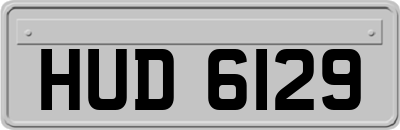 HUD 6129